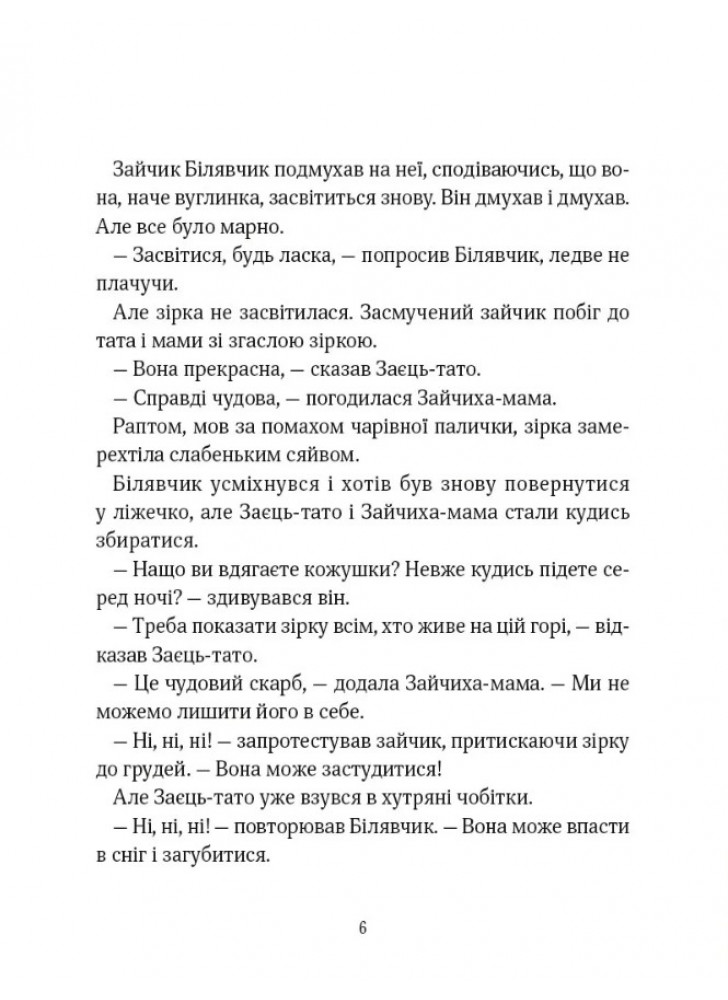 Зайчик Білявчик подмухав на неї, сподіваючись, що вона, наче вуглинка, засвітиться знову. Він дмухав і дмухав. Але все було марно.

— Засвітися, будь ласка, — попросив Білявчик, ледве не плачучи.

Але зірка не засвітилася. Засмучений зайчик побіг до тата і мами зі згаслою зіркою.

— Вона прекрасна, — сказав Заєць-тато.

— Справді чудова, — погодилася Зайчиха-мама.

Раптом, мов за помахом чарівної палички, зірка замерехтіла слабеньким сяйвом.

Білявчик усміхнувся і хотів був знову повернутися у ліжечко, але Заєць-тато і Зайчиха-мама стали кудись збиратися.

— Нащо ви вдягаєте кожушки? Невже кудись підете серед ночі? — здивувався він.

— Треба показати зірку всім, хто живе на цій горі, — відказав Заєць-тато.

— Це чудовий скарб, — додала Зайчиха-мама. — Ми не можемо лишити його в себе.

— Ні, ні, ні! — запротестував зайчик, притискаючи зірку до грудей. — Вона може застудитися!

Але Заєць-тато уже взувся в хутряні чобітки.

— Ні, ні, ні! — повторював Білявчик. — Вона може впасти в сніг і загубитися.

6